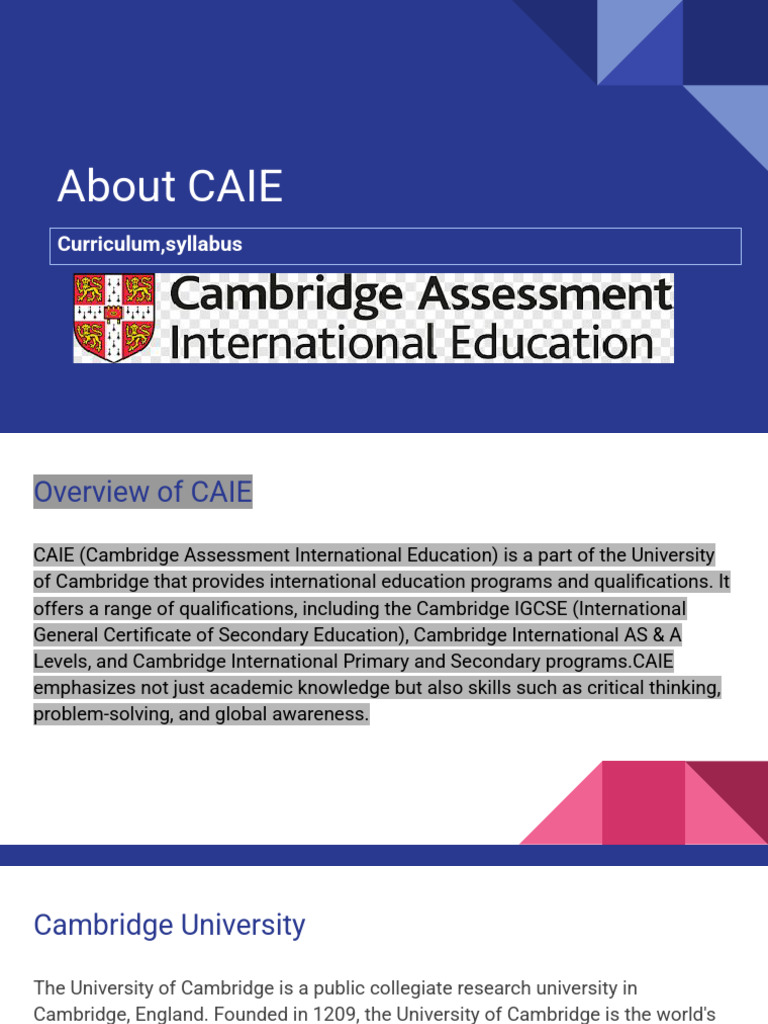 About CAIE

Curriculum,syllabus

Cambridge Assessment International Education

Overview of CAIE

CAIE (Cambridge Assessment International Education) is a part of the University of Cambridge that provides international education programs and qualifications. It offers a range of qualifications, including the Cambridge IGCSE (International General Certificate of Secondary Education), Cambridge International AS & A Levels, and Cambridge International Primary and Secondary programs.CAIE emphasizes not just academic knowledge but also skills such as critical thinking, problem-solving, and global awareness.

Cambridge University

The University of Cambridge is a public collegiate research university in Cambridge, England. Founded in 1209, the University of Cambridge is the world's